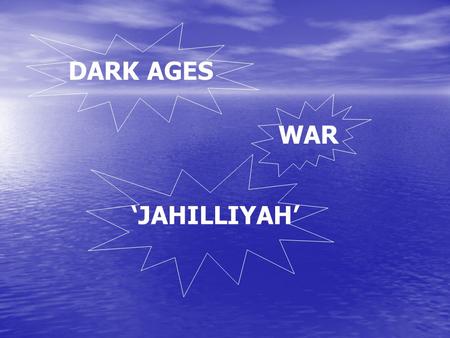 DARK AGES

WAR

‘JAHILLIYAH’